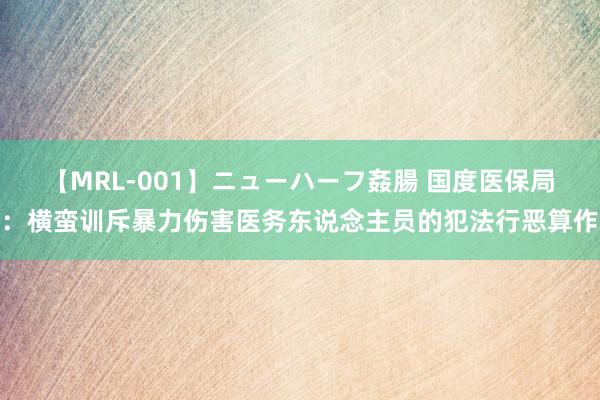 【MRL-001】ニューハーフ姦腸 国度医保局：横蛮训斥暴力伤害医务东说念主员的犯法行恶算作